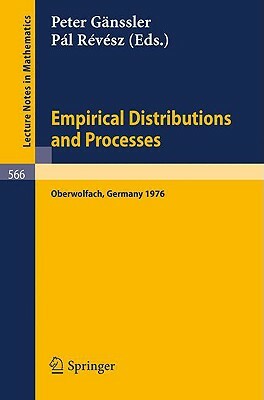 Lecture Notes in Mathematics

Peter Gänssler
Pál Révész (Eds.)

Empirical Distributions and Processes

566

Oberwolfach, Germany 1976

Springer